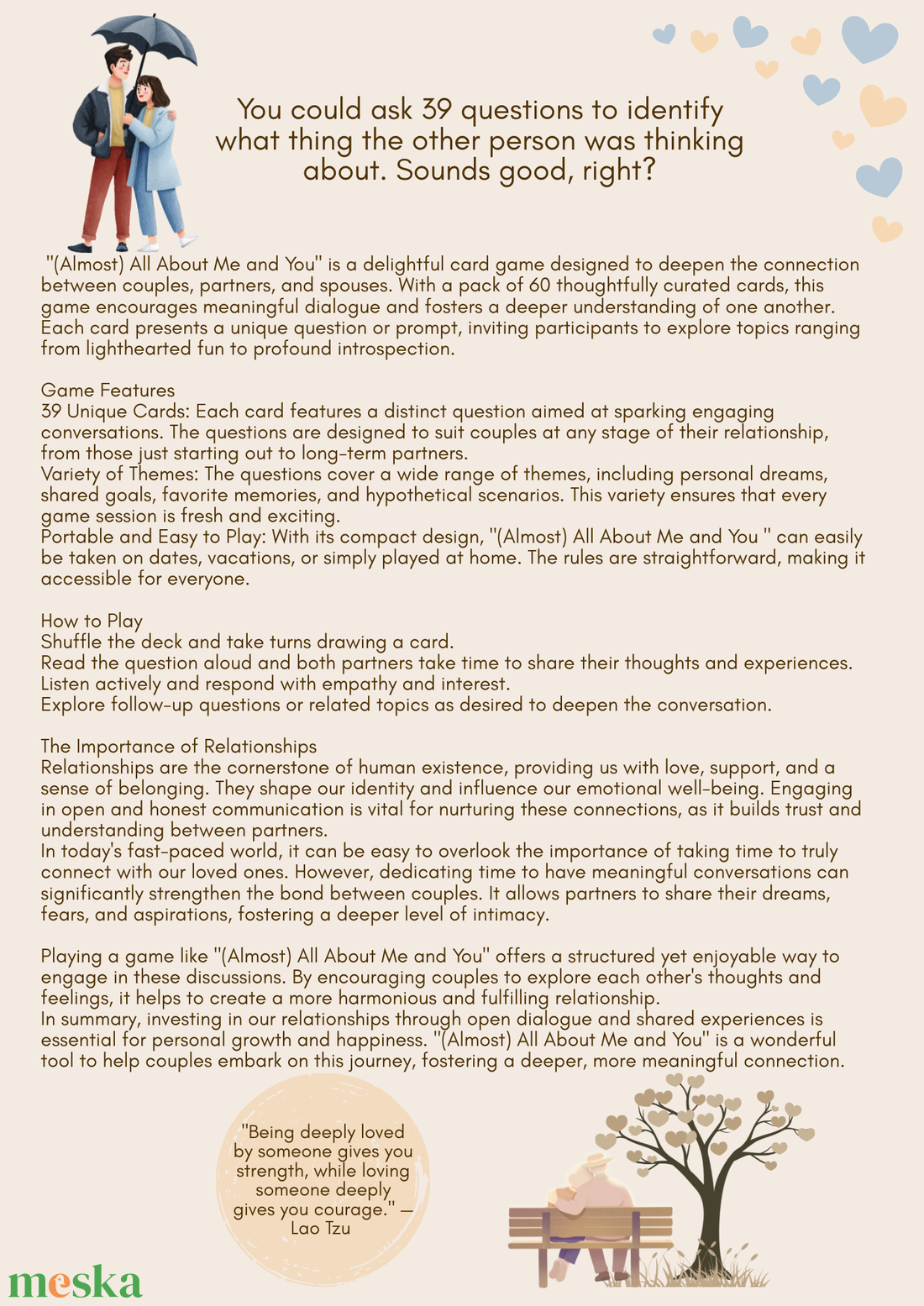 You could ask 39 questions to identify what thing the other person was thinking about. Sounds good, right?

"(Almost) All About Me and You" is a delightful card game designed to deepen the connection between couples, partners, and spouses. With a pack of 60 thoughtfully curated cards, this game encourages meaningful dialogue and fosters a deeper understanding of one another. Each card presents a unique question or prompt, inviting participants to explore topics ranging from lighthearted fun to profound introspection.

Game Features
39 Unique Cards: Each card features a distinct question aimed at sparking engaging conversations. The questions are designed to suit couples at any stage of their relationship, from those just starting out to long-term partners.
Variety of Themes: The questions cover a wide range of themes, including personal dreams, shared goals, favorite memories, and hypothetical scenarios. This variety ensures that every game session is fresh and exciting.
Portable and Easy to Play: With its compact design, "(Almost) All About Me and You " can easily be taken on dates, vacations, or simply played at home. The rules are straightforward, making it accessible for everyone.

How to Play
Shuffle the deck and take turns drawing a card.
Read the question aloud and both partners take time to share their thoughts and experiences.
Listen actively and respond with empathy and interest.
Explore follow-up questions or related topics as desired to deepen the conversation.

The Importance of Relationships
Relationships are the cornerstone of human existence, providing us with love, support, and a sense of belonging. They shape our identity and influence our emotional well-being. Engaging in open and honest communication is vital for nurturing these connections, as it builds trust and understanding between partners.
In today's fast-paced world, it can be easy to overlook the importance of taking time to truly connect with our loved ones. However, dedicating time to have meaningful conversations can significantly strengthen the bond between couples. It allows partners to share their dreams, fears, and aspirations, fostering a deeper level of intimacy.

Playing a game like "(Almost) All About Me and You" offers a structured yet enjoyable way to engage in these discussions. By encouraging couples to explore each other's thoughts and feelings, it helps to create a more harmonious and fulfilling relationship.
In summary, investing in our relationships through open dialogue and shared experiences is essential for personal growth and happiness. "(Almost) All About Me and You" is a wonderful tool to help couples embark on this journey, fostering a deeper, more meaningful connection.

"Being deeply loved by someone gives you strength, while loving someone deeply gives you courage." — Lao Tzu

meska